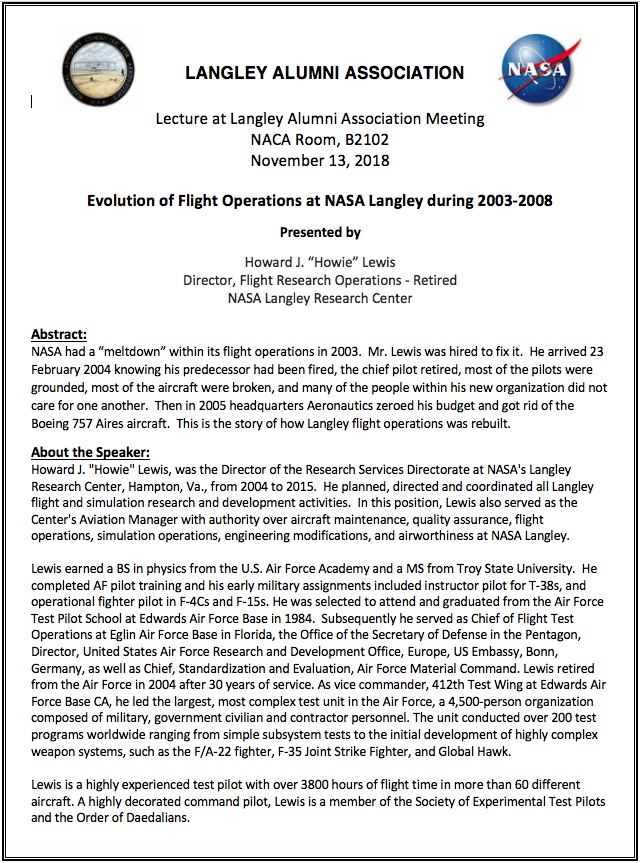 NASA

LANGLEY ALUMNI ASSOCIATION

Lecture at Langley Alumni Association Meeting
NACA Room, B2102
November 13, 2018

Evolution of Flight Operations at NASA Langley during 2003-2008

Presented by

Howard J. "Howie" Lewis
Director, Flight Research Operations - Retired
NASA Langley Research Center

Abstract:
NASA had a "meltdown" within its flight operations in 2003. Mr. Lewis was hired to fix it. He arrived 23 February 2004 knowing his predecessor had been fired, the chief pilot retired, most of the pilots were grounded, most of the aircraft were broken, and many of the people within his new organization did not care for one another. Then in 2005 headquarters Aeronautics zeroed his budget and got rid of the Boeing 757 Aires aircraft. This is the story of how Langley flight operations was rebuilt.

About the Speaker:
Howard J. "Howie" Lewis, was the Director of the Research Services Directorate at NASA's Langley Research Center, Hampton, Va., from 2004 to 2015. He planned, directed and coordinated all Langley flight and simulation research and development activities. In this position, Lewis also served as the Center's Aviation Manager with authority over aircraft maintenance, quality assurance, flight operations, simulation operations, engineering modifications, and airworthiness at NASA Langley.

Lewis earned a BS in physics from the U.S. Air Force Academy and a MS from Troy State University. He completed AF pilot training and his early military assignments included instructor pilot for T-38s, and operational fighter pilot in F-4Cs and F-15s. He was selected to attend and graduated from the Air Force Test Pilot School at Edwards Air Force Base in 1984. Subsequently he served as Chief of Flight Test Operations at Eglin Air Force Base in Florida, the Office of the Secretary of Defense in the Pentagon, Director, United States Air Force Research and Development Office, Europe, US Embassy, Bonn, Germany, as well as Chief, Standardization and Evaluation, Air Force Material Command. Lewis retired from the Air Force in 2004 after 30 years of service. As vice commander, 412th Test Wing at Edwards Air Force Base CA, he led the largest, most complex test unit in the Air Force, a 4,500-person organization composed of military, government civilian and contractor personnel. The unit conducted over 200 test programs worldwide ranging from simple subsystem tests to the initial development of highly complex weapon systems, such as the F/A-22 fighter, F-35 Joint Strike Fighter, and Global Hawk.

Lewis is a highly experienced test pilot with over 3800 hours of flight time in more than 60 different aircraft. A highly decorated command pilot, Lewis is a member of the Society of Experimental Test Pilots and the Order of Daedalians.